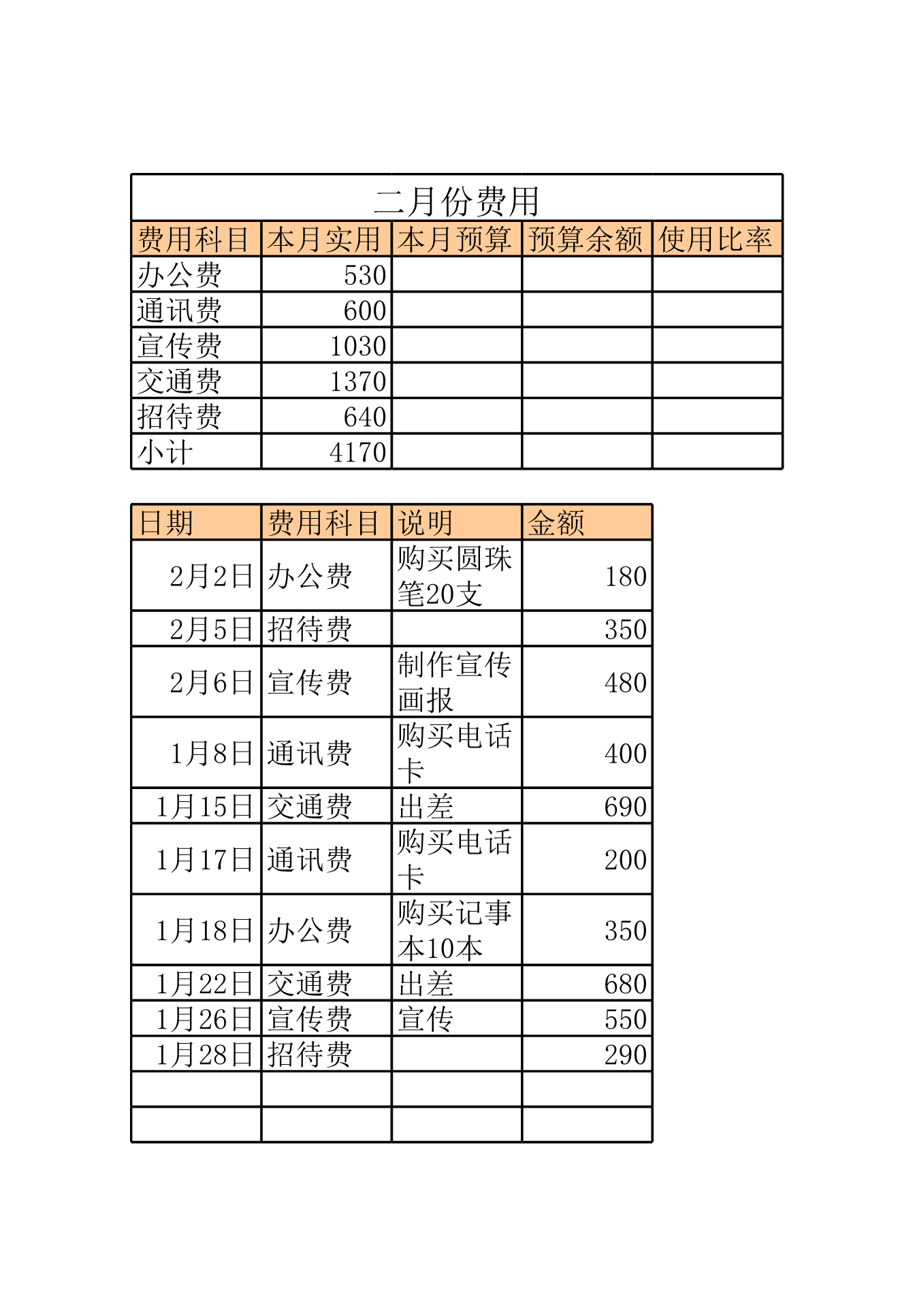 二月份费用

| 费用科目 | 本月实用 | 本月预算 | 预算余额 | 使用比率 |
|---|---|---|---|---|
| 办公费 | 530 | | | |
| 通讯费 | 600 | | | |
| 宣传费 | 1030 | | | |
| 交通费 | 1370 | | | |
| 招待费 | 640 | | | |
| 小计 | 4170 | | | |

| 日期 | 费用科目 | 说明 | 金额 |
|---|---|---|---|
| 2月2日 | 办公费 | 购买圆珠笔20支 | 180 |
| 2月5日 | 招待费 | | 350 |
| 2月6日 | 宣传费 | 制作宣传画报 | 480 |
| 1月8日 | 通讯费 | 购买电话卡 | 400 |
| 1月15日 | 交通费 | 出差 | 690 |
| 1月17日 | 通讯费 | 购买电话卡 | 200 |
| 1月18日 | 办公费 | 购买记事本10本 | 350 |
| 1月22日 | 交通费 | 出差 | 680 |
| 1月26日 | 宣传费 | 宣传 | 550 |
| 1月28日 | 招待费 | | 290 |
| | | | |
| | | | |